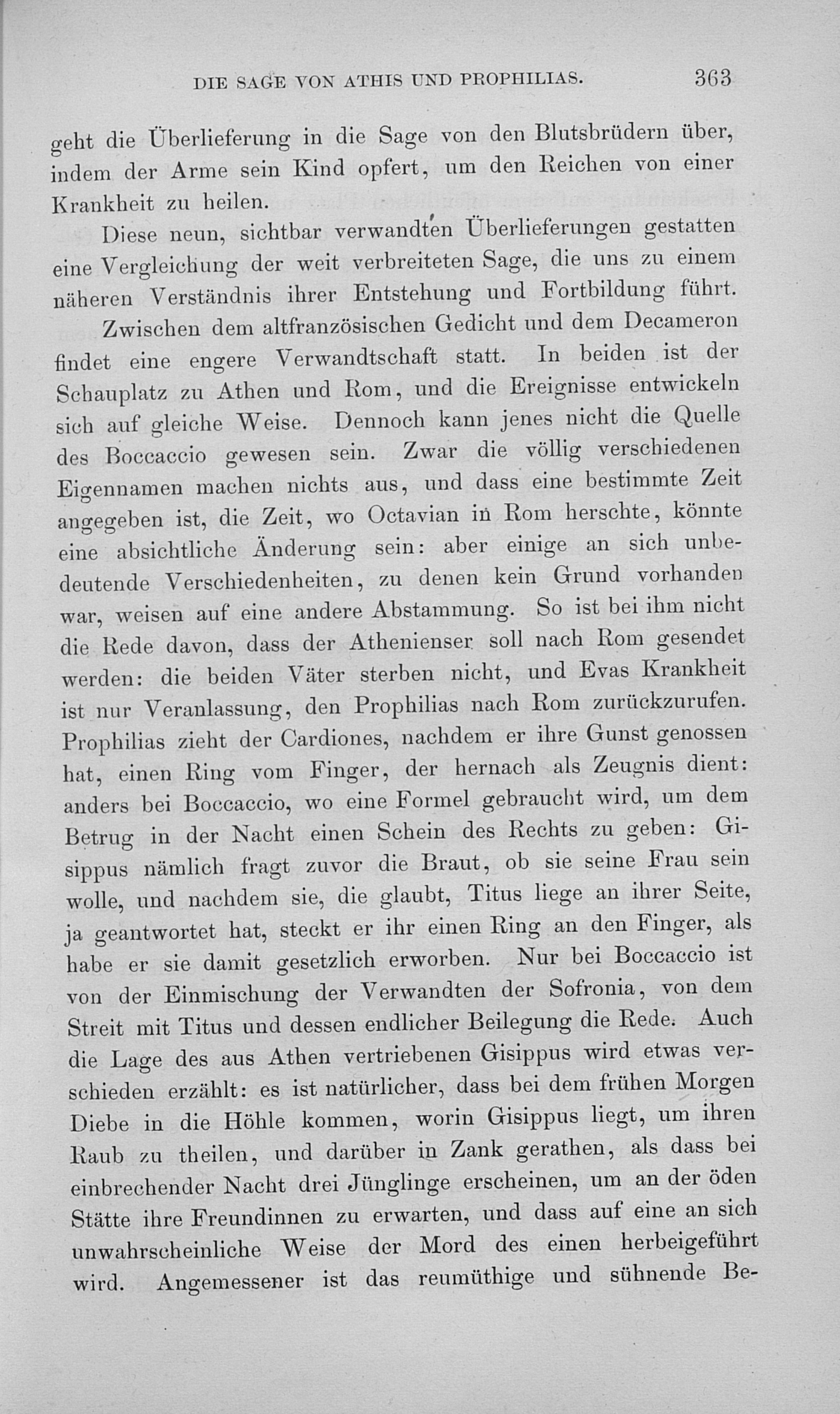 DIE SAGE VON ATHIS UND PROPHILIAS. 363

geht die Überlieferung in die Sage von den Blutsbrüdern über, indem der Arme sein Kind opfert, um den Reichen von einer Krankheit zu heilen.

Diese neun, sichtbar verwandten Überlieferungen gestatten eine Vergleichung der weit verbreiteten Sage, die uns zu einem näheren Verständnis ihrer Entstehung und Fortbildung führt.

Zwischen dem altfranzösischen Gedicht und dem Decameron findet eine engere Verwandtschaft statt. In beiden ist der Schauplatz zu Athen und Rom, und die Ereignisse entwickeln sich auf gleiche Weise. Dennoch kann jenes nicht die Quelle des Boccaccio gewesen sein. Zwar die völlig verschiedenen Eigennamen machen nichts aus, und dass eine bestimmte Zeit angegeben ist, die Zeit, wo Octavian in Rom herschte, könnte eine absichtliche Änderung sein: aber einige an sich unbedeutende Verschiedenheiten, zu denen kein Grund vorhanden war, weisen auf eine andere Abstammung. So ist bei ihm nicht die Rede davon, dass der Athenienser soll nach Rom gesendet werden: die beiden Väter sterben nicht, und Evas Krankheit ist nur Veranlassung, den Prophilias nach Rom zurückzurufen. Prophilias zieht der Cardiones, nachdem er ihre Gunst genossen hat, einen Ring vom Finger, der hernach als Zeugnis dient: anders bei Boccaccio, wo eine Formel gebraucht wird, um dem Betrug in der Nacht einen Schein des Rechts zu geben: Gisippus nämlich fragt zuvor die Braut, ob sie seine Frau sein wolle, und nachdem sie, die glaubt, Titus liege an ihrer Seite, ja geantwortet hat, steckt er ihr einen Ring an den Finger, als habe er sie damit gesetzlich erworben. Nur bei Boccaccio ist von der Einmischung der Verwandten der Sofronia, von dem Streit mit Titus und dessen endlicher Beilegung die Rede. Auch die Lage des aus Athen vertriebenen Gisippus wird etwas verschieden erzählt: es ist natürlicher, dass bei dem frühen Morgen Diebe in die Höhle kommen, worin Gisippus liegt, um ihren Raub zu theilen, und darüber in Zank gerathen, als dass bei einbrechender Nacht drei Jünglinge erscheinen, um an der öden Stätte ihre Freundinnen zu erwarten, und dass auf eine an sich unwahrscheinliche Weise der Mord des einen herbeigeführt wird. Angemessener ist das reumüthige und sühnende Be-